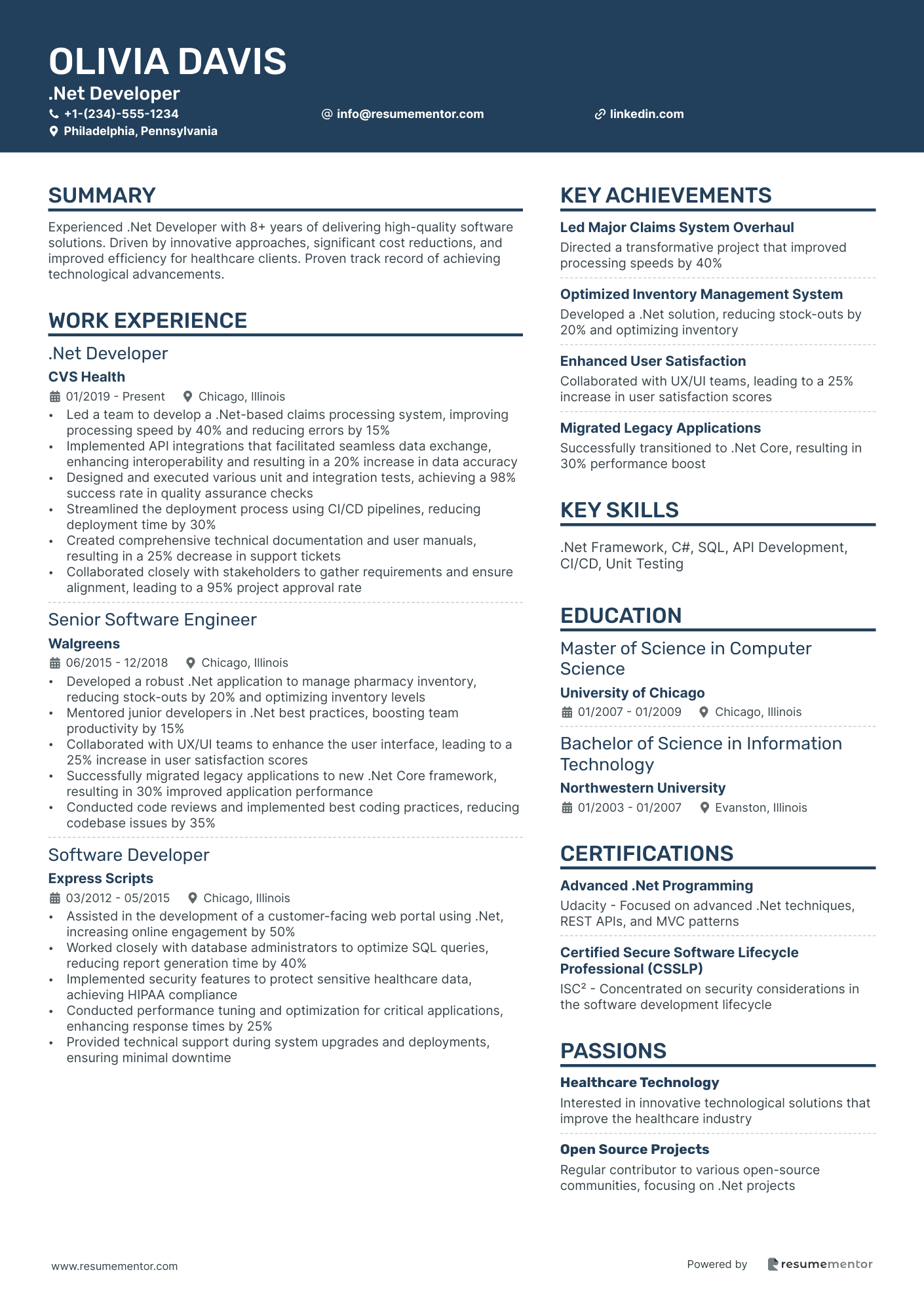 OLIVIA DAVIS

.Net Developer

+1-(234)-555-1234
info@resumementor.com
linkedin.com
Philadelphia, Pennsylvania

SUMMARY

Experienced .Net Developer with 8+ years of delivering high-quality software solutions. Driven by innovative approaches, significant cost reductions, and improved efficiency for healthcare clients. Proven track record of achieving technological advancements.

WORK EXPERIENCE

.Net Developer
CVS Health
01/2019 - Present Chicago, Illinois
• Led a team to develop a .Net-based claims processing system, improving processing speed by 40% and reducing errors by 15%
• Implemented API integrations that facilitated seamless data exchange, enhancing interoperability and resulting in a 20% increase in data accuracy
• Designed and executed various unit and integration tests, achieving a 98% success rate in quality assurance checks
• Streamlined the deployment process using CI/CD pipelines, reducing deployment time by 30%
• Created comprehensive technical documentation and user manuals, resulting in a 25% decrease in support tickets
• Collaborated closely with stakeholders to gather requirements and ensure alignment, leading to a 95% project approval rate

Senior Software Engineer
Walgreens
06/2015 - 12/2018 Chicago, Illinois
• Developed a robust .Net application to manage pharmacy inventory, reducing stock-outs by 20% and optimizing inventory levels
• Mentored junior developers in .Net best practices, boosting team productivity by 15%
• Collaborated with UX/UI teams to enhance the user interface, leading to a 25% increase in user satisfaction scores
• Successfully migrated legacy applications to new .Net Core framework, resulting in 30% improved application performance
• Conducted code reviews and implemented best coding practices, reducing codebase issues by 35%

Software Developer
Express Scripts
03/2012 - 05/2015 Chicago, Illinois
• Assisted in the development of a customer-facing web portal using .Net, increasing online engagement by 50%
• Worked closely with database administrators to optimize SQL queries, reducing report generation time by 40%
• Implemented security features to protect sensitive healthcare data, achieving HIPAA compliance
• Conducted performance tuning and optimization for critical applications, enhancing response times by 25%
• Provided technical support during system upgrades and deployments, ensuring minimal downtime

KEY ACHIEVEMENTS

Led Major Claims System Overhaul
Directed a transformative project that improved processing speeds by 40%

Optimized Inventory Management System
Developed a .Net solution, reducing stock-outs by 20% and optimizing inventory

Enhanced User Satisfaction
Collaborated with UX/UI teams, leading to a 25% increase in user satisfaction scores

Migrated Legacy Applications
Successfully transitioned to .Net Core, resulting in 30% performance boost

KEY SKILLS

.Net Framework, C#, SQL, API Development, CI/CD, Unit Testing

EDUCATION

Master of Science in Computer Science
University of Chicago
01/2007 - 01/2009 Chicago, Illinois

Bachelor of Science in Information Technology
Northwestern University
01/2003 - 01/2007 Evanston, Illinois

CERTIFICATIONS

Advanced .Net Programming
Udacity - Focused on advanced .Net techniques, REST APIs, and MVC patterns

Certified Secure Software Lifecycle Professional (CSSLP)
ISC² - Concentrated on security considerations in the software development lifecycle

PASSIONS

Healthcare Technology
Interested in innovative technological solutions that improve the healthcare industry

Open Source Projects
Regular contributor to various open-source communities, focusing on .Net projects

www.resumementor.com
Powered by resumementor